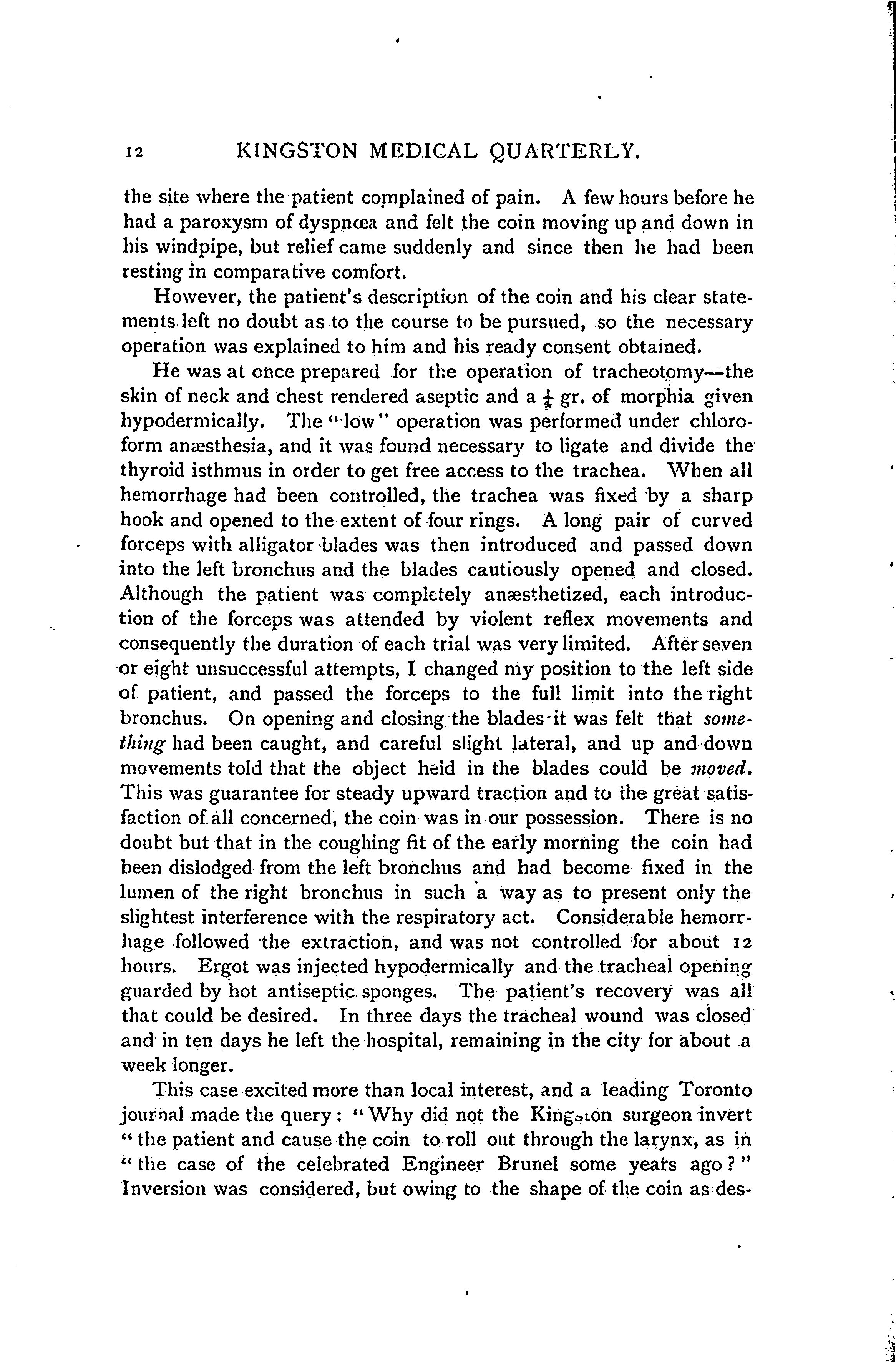 12 KINGSTON MEDICAL QUARTERLY.

the site where the patient complained of pain. A few hours before he had a paroxysm of dyspnœa and felt the coin moving up and down in his windpipe, but relief came suddenly and since then he had been resting in comparative comfort.

However, the patient's description of the coin and his clear statements left no doubt as to the course to be pursued, so the necessary operation was explained to him and his ready consent obtained.

He was at once prepared for the operation of tracheotomy—the skin of neck and chest rendered aseptic and a $\frac{1}{4}$ gr. of morphia given hypodermically. The "low" operation was performed under chloroform anæsthesia, and it was found necessary to ligate and divide the thyroid isthmus in order to get free access to the trachea. When all hemorrhage had been controlled, the trachea was fixed by a sharp hook and opened to the extent of four rings. A long pair of curved forceps with alligator blades was then introduced and passed down into the left bronchus and the blades cautiously opened and closed. Although the patient was completely anæsthetized, each introduction of the forceps was attended by violent reflex movements and consequently the duration of each trial was very limited. After seven or eight unsuccessful attempts, I changed my position to the left side of patient, and passed the forceps to the full limit into the right bronchus. On opening and closing the blades it was felt that something had been caught, and careful slight lateral, and up and down movements told that the object held in the blades could be moved. This was guarantee for steady upward traction and to the great satisfaction of all concerned, the coin was in our possession. There is no doubt but that in the coughing fit of the early morning the coin had been dislodged from the left bronchus and had become fixed in the lumen of the right bronchus in such a way as to present only the slightest interference with the respiratory act. Considerable hemorrhage followed the extraction, and was not controlled for about 12 hours. Ergot was injected hypodermically and the tracheal opening guarded by hot antiseptic sponges. The patient's recovery was all that could be desired. In three days the tracheal wound was closed and in ten days he left the hospital, remaining in the city for about a week longer.

This case excited more than local interest, and a leading Toronto journal made the query: "Why did not the Kingston surgeon invert "the patient and cause the coin to roll out through the larynx, as in "the case of the celebrated Engineer Brunel some years ago?" Inversion was considered, but owing to the shape of the coin as des-